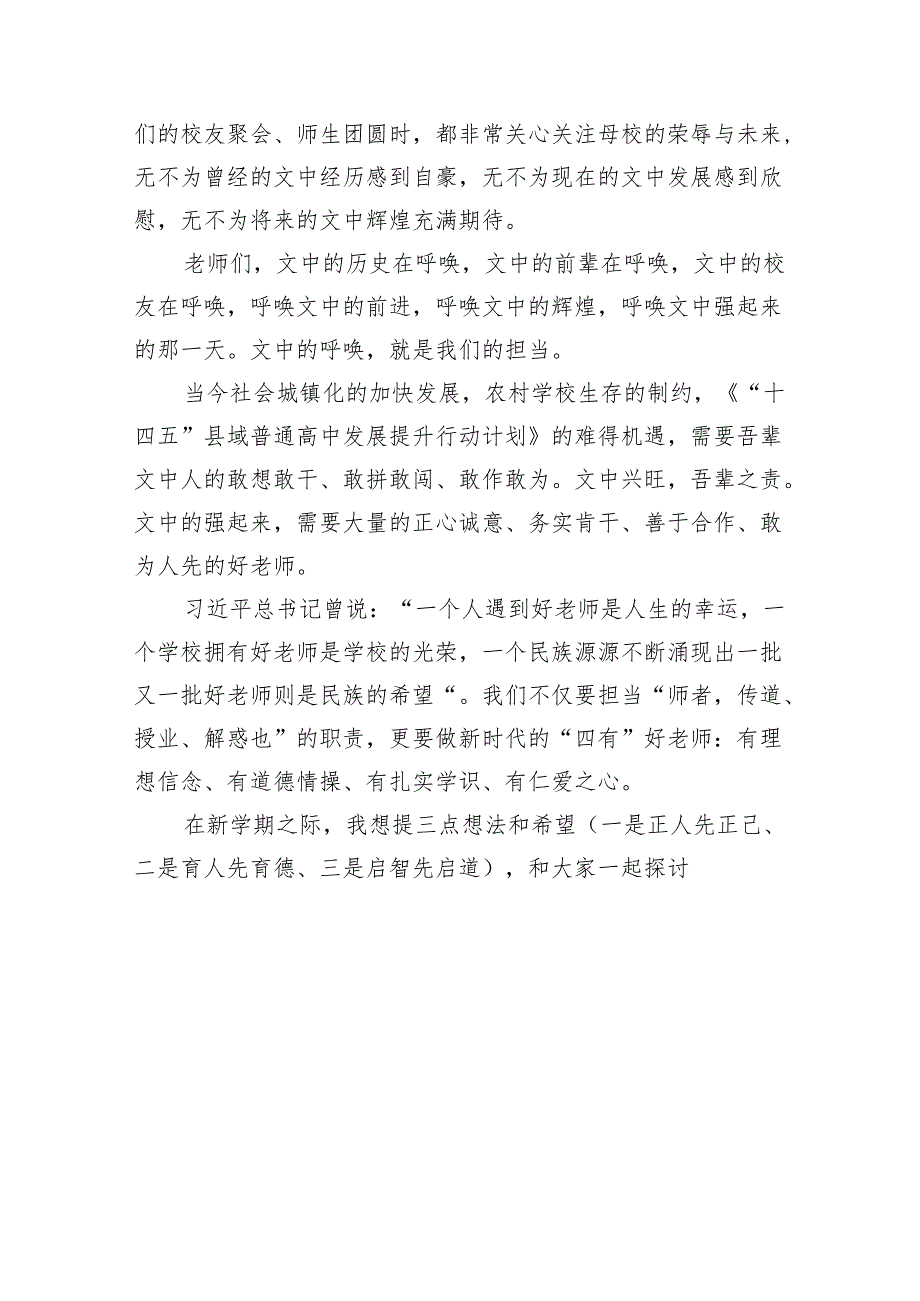 们的校友聚会、师生团圆时，都非常关心关注母校的荣辱与未来，无不为曾经的文中经历感到自豪，无不为现在的文中发展感到欣慰，无不为将来的文中辉煌充满期待。

老师们，文中的历史在呼唤，文中的前辈在呼唤，文中的校友在呼唤，呼唤文中的前进，呼唤文中的辉煌，呼唤文中强起来的那一天。文中的呼唤，就是我们的担当。

当今社会城镇化的加快发展，农村学校生存的制约，《“十四五”县域普通高中发展提升行动计划》的难得机遇，需要吾辈文中人的敢想敢干、敢拼敢闯、敢作敢为。文中兴旺，吾辈之责。文中的强起来，需要大量的正心诚意、务实肯干、善于合作、敢为人先的好老师。

习近平总书记曾说：“一个人遇到好老师是人生的幸运，一个学校拥有好老师是学校的光荣，一个民族源源不断涌现出一批又一批好老师则是民族的希望“。我们不仅要担当“师者，传道、授业、解惑也”的职责，更要做新时代的“四有”好老师：有理想信念、有道德情操、有扎实学识、有仁爱之心。

在新学期之际，我想提三点想法和希望（一是正人先正己、二是育人先育德、三是启智先启道），和大家一起探讨